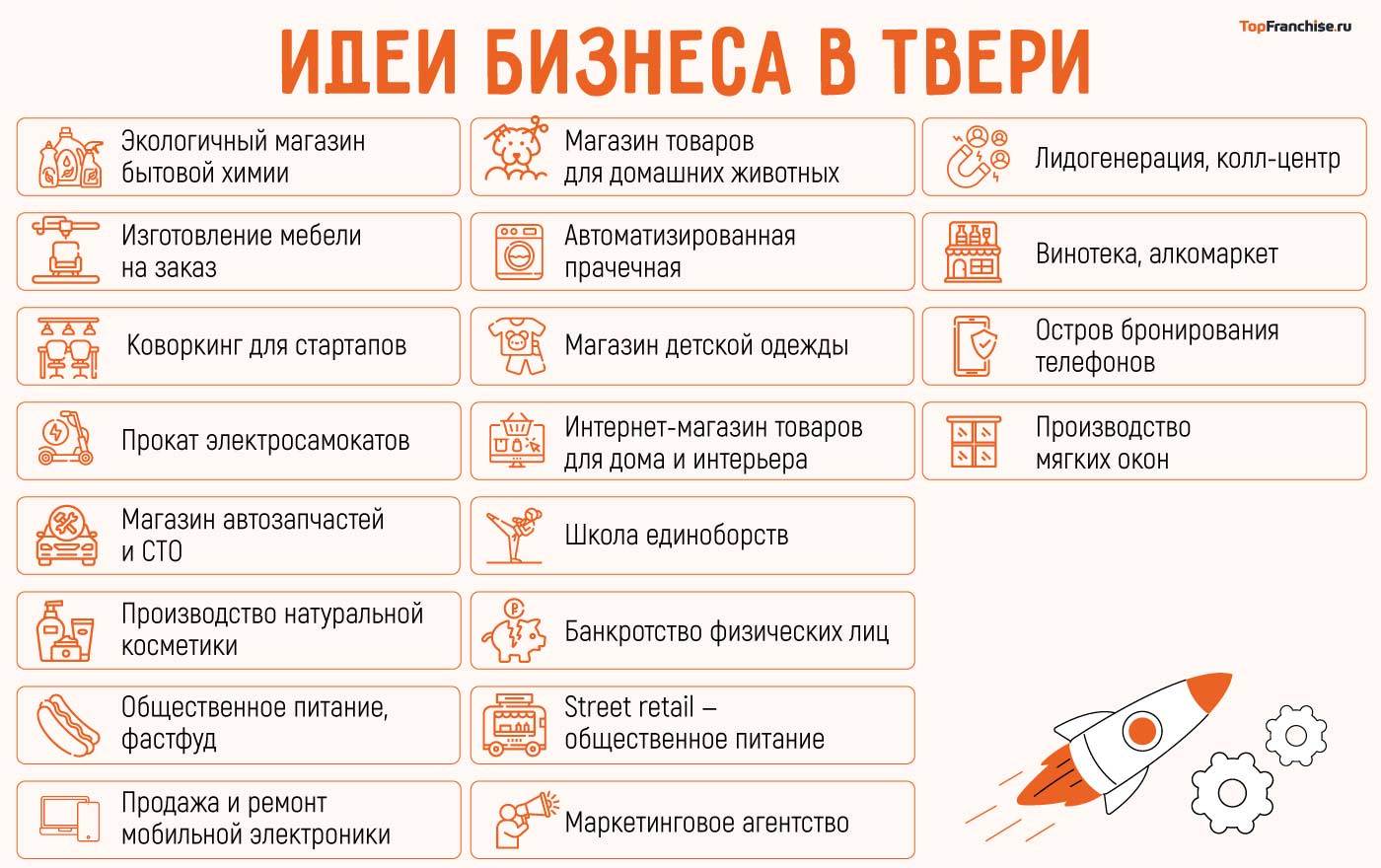 TopFranchise.ru

ИДЕИ БИЗНЕСА В ТВЕРИ

Экологичный магазин бытовой химии

Изготовление мебели на заказ

Коворкинг для стартапов

Прокат электросамокатов

Магазин автозапчастей и СТО

Производство натуральной косметики

Общественное питание, фастфуд

Продажа и ремонт мобильной электроники

Магазин товаров для домашних животных

Автоматизированная прачечная

Магазин детской одежды

Интернет-магазин товаров для дома и интерьера

Школа единоборств

Банкротство физических лиц

Street retail – общественное питание

Маркетинговое агентство

Лидогенерация, колл-центр

Винотека, алкомаркет

Остров бронирования телефонов

Производство мягких окон